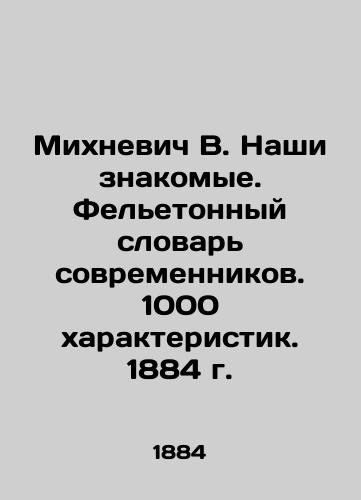 Михневич В. Наши знакомые. Фельетонный словарь современников. 1000 характеристик. 1884 г.

1884